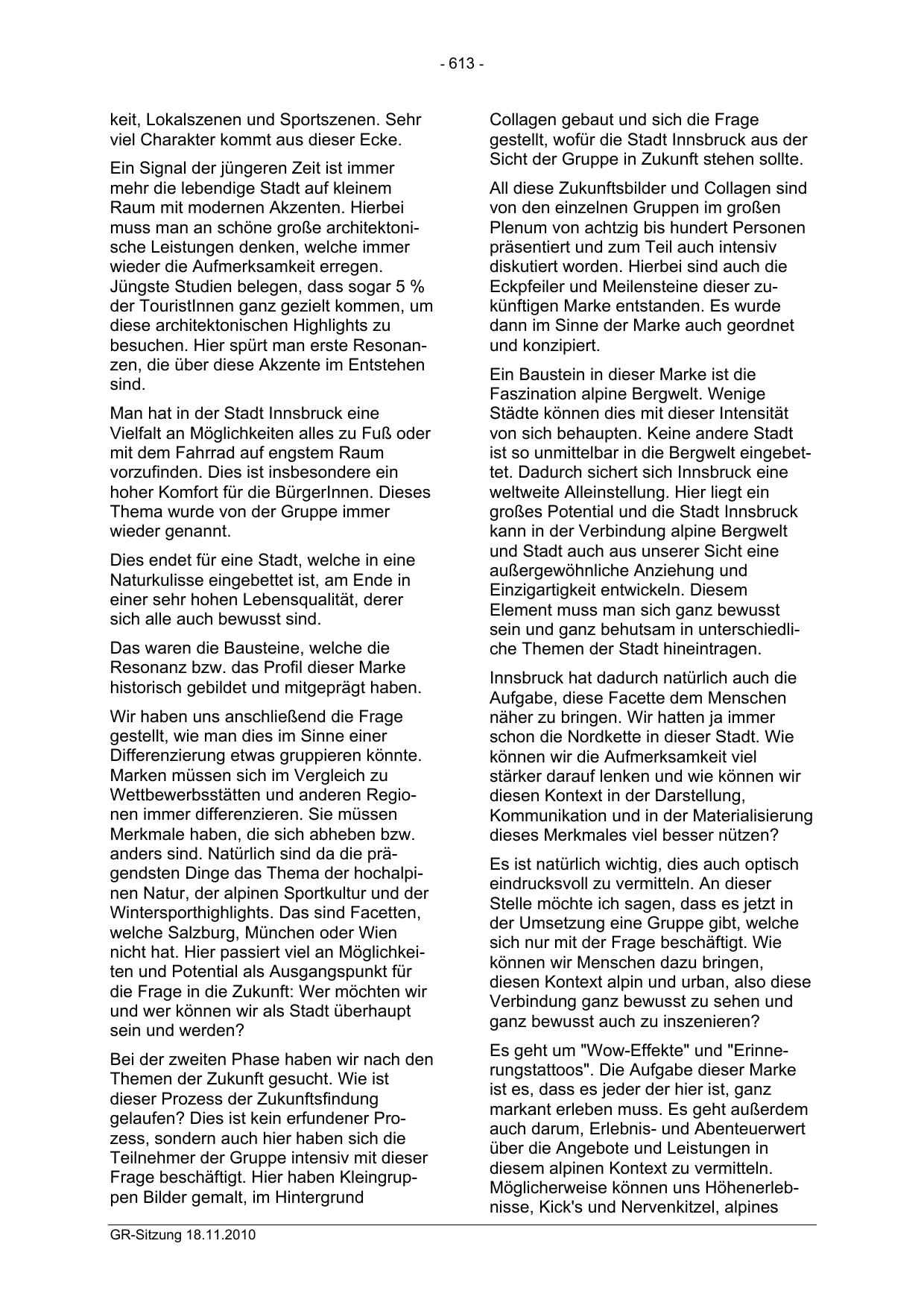 - 613 -

keit, Lokalszenen und Sportszenen. Sehr viel Charakter kommt aus dieser Ecke.

Ein Signal der jüngeren Zeit ist immer mehr die lebendige Stadt auf kleinem Raum mit modernen Akzenten. Hierbei muss man an schöne große architektonische Leistungen denken, welche immer wieder die Aufmerksamkeit erregen. Jüngste Studien belegen, dass sogar 5 % der TouristInnen ganz gezielt kommen, um diese architektonischen Highlights zu besuchen. Hier spürt man erste Resonanzen, die über diese Akzente im Entstehen sind.

Man hat in der Stadt Innsbruck eine Vielfalt an Möglichkeiten alles zu Fuß oder mit dem Fahrrad auf engstem Raum vorzufinden. Dies ist insbesondere ein hoher Komfort für die BürgerInnen. Dieses Thema wurde von der Gruppe immer wieder genannt.

Dies endet für eine Stadt, welche in eine Naturkulisse eingebettet ist, am Ende in einer sehr hohen Lebensqualität, derer sich alle auch bewusst sind.

Das waren die Bausteine, welche die Resonanz bzw. das Profil dieser Marke historisch gebildet und mitgeprägt haben.

Wir haben uns anschließend die Frage gestellt, wie man dies im Sinne einer Differenzierung etwas gruppieren könnte. Marken müssen sich im Vergleich zu Wettbewerbsstätten und anderen Regionen immer differenzieren. Sie müssen Merkmale haben, die sich abheben bzw. anders sind. Natürlich sind da die prägendsten Dinge das Thema der hochalpinen Natur, der alpinen Sportkultur und der Wintersporthighlights. Das sind Facetten, welche Salzburg, München oder Wien nicht hat. Hier passiert viel an Möglichkeiten und Potential als Ausgangspunkt für die Frage in die Zukunft: Wer möchten wir und wer können wir als Stadt überhaupt sein und werden?

Bei der zweiten Phase haben wir nach den Themen der Zukunft gesucht. Wie ist dieser Prozess der Zukunftsfindung gelaufen? Dies ist kein erfundener Prozess, sondern auch hier haben sich die Teilnehmer der Gruppe intensiv mit dieser Frage beschäftigt. Hier haben Kleingruppen Bilder gemalt, im Hintergrund

Collagen gebaut und sich die Frage gestellt, wofür die Stadt Innsbruck aus der Sicht der Gruppe in Zukunft stehen sollte.

All diese Zukunftsbilder und Collagen sind von den einzelnen Gruppen im großen Plenum von achtzig bis hundert Personen präsentiert und zum Teil auch intensiv diskutiert worden. Hierbei sind auch die Eckpfeiler und Meilensteine dieser zukünftigen Marke entstanden. Es wurde dann im Sinne der Marke auch geordnet und konzipiert.

Ein Baustein in dieser Marke ist die Faszination alpine Bergwelt. Wenige Städte können dies mit dieser Intensität von sich behaupten. Keine andere Stadt ist so unmittelbar in die Bergwelt eingebettet. Dadurch sichert sich Innsbruck eine weltweite Alleinstellung. Hier liegt ein großes Potential und die Stadt Innsbruck kann in der Verbindung alpine Bergwelt und Stadt auch aus unserer Sicht eine außergewöhnliche Anziehung und Einzigartigkeit entwickeln. Diesem Element muss man sich ganz bewusst sein und ganz behutsam in unterschiedliche Themen der Stadt hineintragen.

Innsbruck hat dadurch natürlich auch die Aufgabe, diese Facette dem Menschen näher zu bringen. Wir hatten ja immer schon die Nordkette in dieser Stadt. Wie können wir die Aufmerksamkeit viel stärker darauf lenken und wie können wir diesen Kontext in der Darstellung, Kommunikation und in der Materialisierung dieses Merkmales viel besser nützen?

Es ist natürlich wichtig, dies auch optisch eindrucksvoll zu vermitteln. An dieser Stelle möchte ich sagen, dass es jetzt in der Umsetzung eine Gruppe gibt, welche sich nur mit der Frage beschäftigt. Wie können wir Menschen dazu bringen, diesen Kontext alpin und urban, also diese Verbindung ganz bewusst zu sehen und ganz bewusst auch zu inszenieren?

Es geht um "Wow-Effekte" und "Erinnerungstattoos". Die Aufgabe dieser Marke ist es, dass es jeder der hier ist, ganz markant erleben muss. Es geht außerdem auch darum, Erlebnis- und Abenteuerwert über die Angebote und Leistungen in diesem alpinen Kontext zu vermitteln. Möglicherweise können uns Höhenerlebnisse, Kick's und Nervenkitzel, alpines

GR-Sitzung 18.11.2010